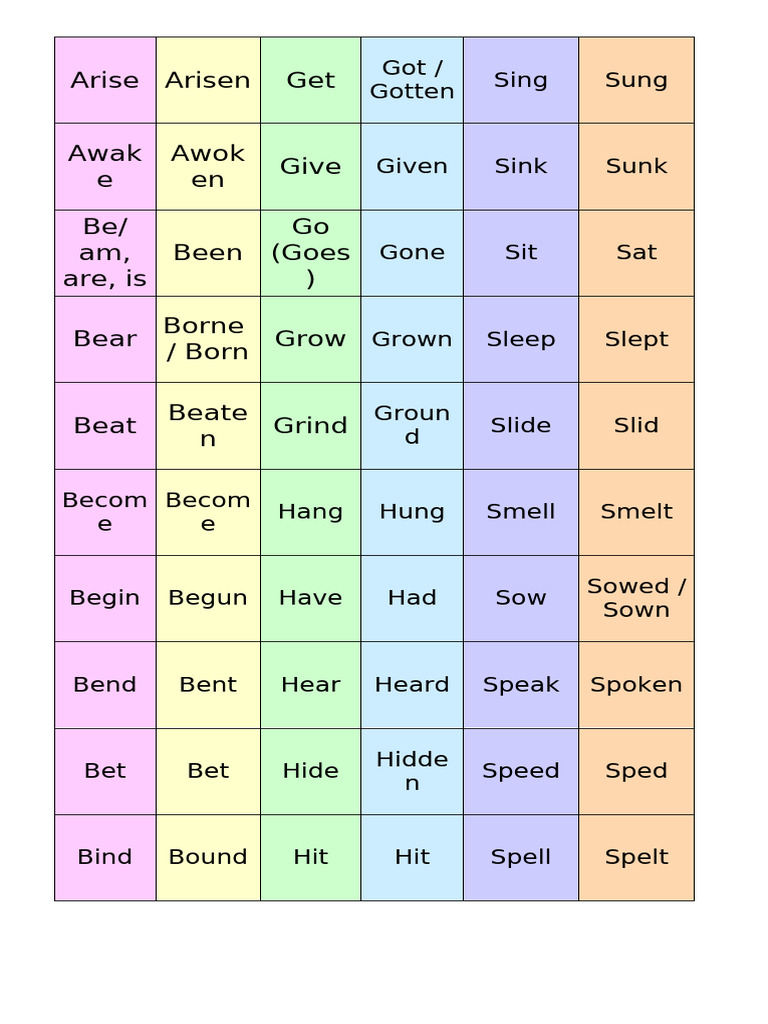 | Arise | Arisen | Get | Got / Gotten | Sing | Sung |
|---|---|---|---|---|---|
| Awake | Awoken | Give | Given | Sink | Sunk |
| Be/ am, are, is | Been | Go (Goes) | Gone | Sit | Sat |
| Bear | Borne / Born | Grow | Grown | Sleep | Slept |
| Beat | Beaten | Grind | Ground | Slide | Slid |
| Become | Become | Hang | Hung | Smell | Smelt |
| Begin | Begun | Have | Had | Sow | Sowed / Sown |
| Bend | Bent | Hear | Heard | Speak | Spoken |
| Bet | Bet | Hide | Hidden | Speed | Sped |
| Bind | Bound | Hit | Hit | Spell | Spelt |